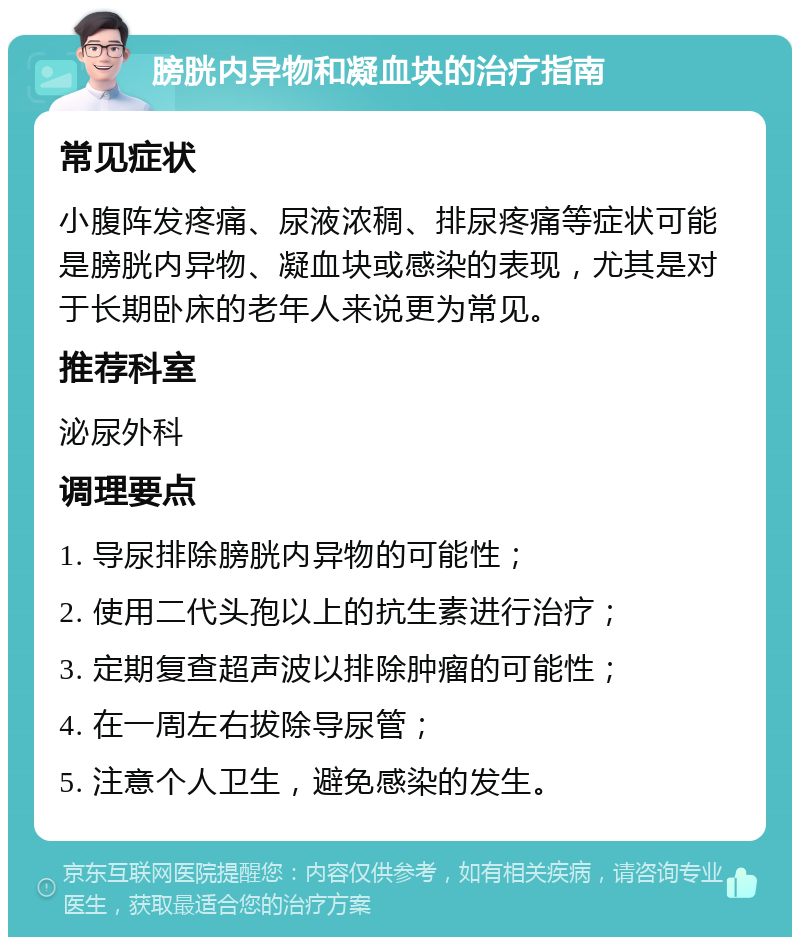 膀胱内异物和凝血块的治疗指南

常见症状

小腹阵发疼痛、尿液浓稠、排尿疼痛等症状可能是膀胱内异物、凝血块或感染的表现，尤其是对于长期卧床的老年人来说更为常见。

推荐科室

泌尿外科

调理要点

1. 导尿排除膀胱内异物的可能性；

2. 使用二代头孢以上的抗生素进行治疗；

3. 定期复查超声波以排除肿瘤的可能性；

4. 在一周左右拔除导尿管；

5. 注意个人卫生，避免感染的发生。

京东互联网医院提醒您：内容仅供参考，如有相关疾病，请咨询专业医生，获取最适合您的治疗方案